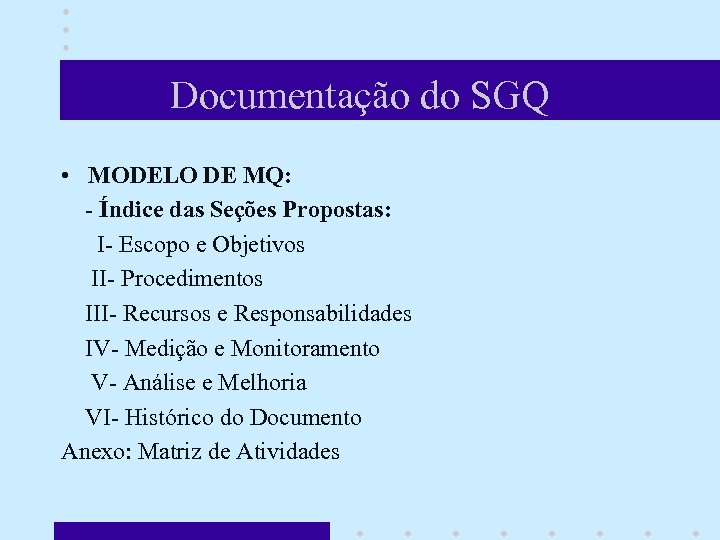 Documentação do SGQ

• MODELO DE MQ:
- Índice das Seções Propostas:
I- Escopo e Objetivos
II- Procedimentos
III- Recursos e Responsabilidades
IV- Medição e Monitoramento
V- Análise e Melhoria
VI- Histórico do Documento
Anexo: Matriz de Atividades